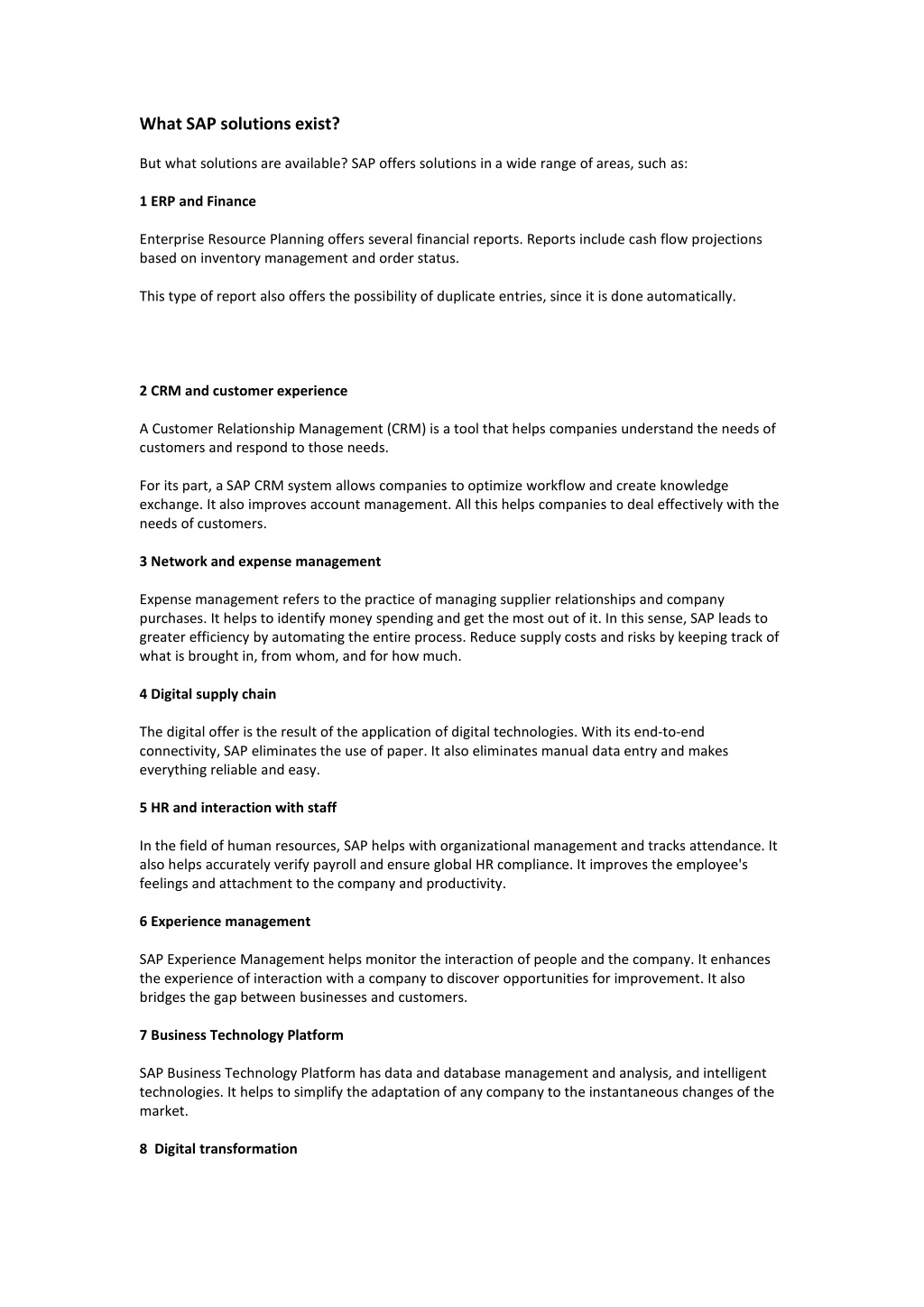 What SAP solutions exist?

But what solutions are available? SAP offers solutions in a wide range of areas, such as:

1 ERP and Finance

Enterprise Resource Planning offers several financial reports. Reports include cash flow projections based on inventory management and order status.

This type of report also offers the possibility of duplicate entries, since it is done automatically.

2 CRM and customer experience

A Customer Relationship Management (CRM) is a tool that helps companies understand the needs of customers and respond to those needs.

For its part, a SAP CRM system allows companies to optimize workflow and create knowledge exchange. It also improves account management. All this helps companies to deal effectively with the needs of customers.

3 Network and expense management

Expense management refers to the practice of managing supplier relationships and company purchases. It helps to identify money spending and get the most out of it. In this sense, SAP leads to greater efficiency by automating the entire process. Reduce supply costs and risks by keeping track of what is brought in, from whom, and for how much.

4 Digital supply chain

The digital offer is the result of the application of digital technologies. With its end-to-end connectivity, SAP eliminates the use of paper. It also eliminates manual data entry and makes everything reliable and easy.

5 HR and interaction with staff

In the field of human resources, SAP helps with organizational management and tracks attendance. It also helps accurately verify payroll and ensure global HR compliance. It improves the employee's feelings and attachment to the company and productivity.

6 Experience management

SAP Experience Management helps monitor the interaction of people and the company. It enhances the experience of interaction with a company to discover opportunities for improvement. It also bridges the gap between businesses and customers.

7 Business Technology Platform

SAP Business Technology Platform has data and database management and analysis, and intelligent technologies. It helps to simplify the adaptation of any company to the instantaneous changes of the market.

8 Digital transformation